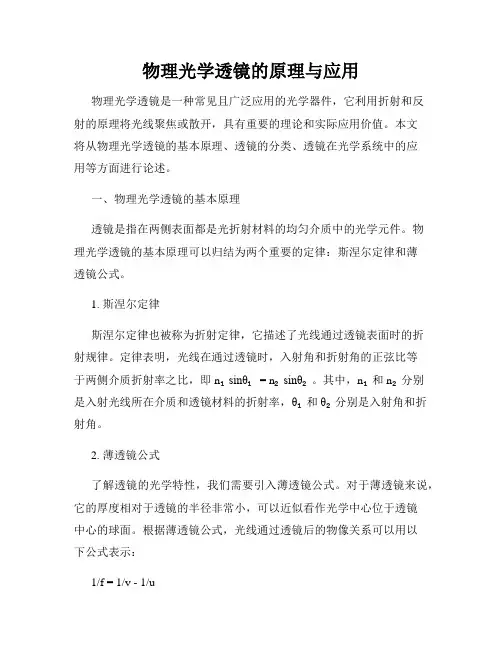 物理光学透镜的原理与应用

物理光学透镜是一种常见且广泛应用的光学器件，它利用折射和反射的原理将光线聚焦或散开，具有重要的理论和实际应用价值。本文将从物理光学透镜的基本原理、透镜的分类、透镜在光学系统中的应用等方面进行论述。

一、物理光学透镜的基本原理

透镜是指在两侧表面都是光折射材料的均匀介质中的光学元件。物理光学透镜的基本原理可以归结为两个重要的定律：斯涅尔定律和薄透镜公式。

1. 斯涅尔定律

斯涅尔定律也被称为折射定律，它描述了光线通过透镜表面时的折射规律。定律表明，光线在通过透镜时，入射角和折射角的正弦比等于两侧介质折射率之比，即 $n_1 \sin\theta_1 = n_2 \sin\theta_2$ 。其中，$n_1$ 和 $n_2$ 分别是入射光线所在介质和透镜材料的折射率，$\theta_1$ 和 $\theta_2$ 分别是入射角和折射角。

2. 薄透镜公式

了解透镜的光学特性，我们需要引入薄透镜公式。对于薄透镜来说，它的厚度相对于透镜的半径非常小，可以近似看作光学中心位于透镜中心的球面。根据薄透镜公式，光线通过透镜后的物像关系可以用以下公式表示：

$1/f = 1/v - 1/u$